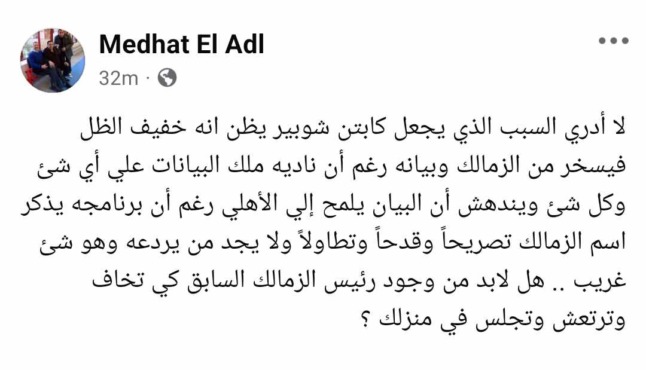 Medhat El Adl
32m ·

لا أدري السبب الذي يجعل كابتن شوبير يظن انه خفيف الظل فيسخر من الزمالك وبيانه رغم أن ناديه ملك البيانات علي أي شئ وكل شئ ويندهش أن البيان يلمح إلي الأهلي رغم أن برنامجه يذكر اسم الزمالك تصريحاً وقدحاً وتطاولاً ولا يجد من يردعه وهو شئ غريب .. هل لابد من وجود رئيس الزمالك السابق كي تخاف وترتعش وتجلس في منزلك ؟